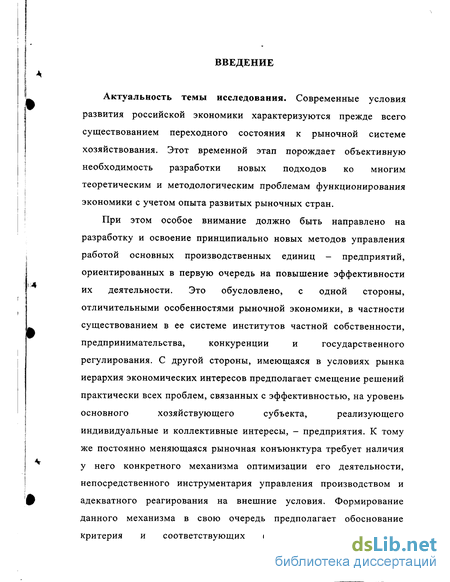 ВВЕДЕНИЕ

Актуальность темы исследования. Современные условия развития российской экономики характеризуются прежде всего существованием переходного состояния к рыночной системе хозяйствования. Этот временной этап порождает объективную необходимость разработки новых подходов ко многим теоретическим и методологическим проблемам функционирования экономики с учетом опыта развитых рыночных стран.

При этом особое внимание должно быть направлено на разработку и освоение принципиально новых методов управления работой основных производственных единиц – предприятий, ориентированных в первую очередь на повышение эффективности их деятельности. Это обусловлено, с одной стороны, отличительными особенностями рыночной экономики, в частности существованием в ее системе институтов частной собственности, предпринимательства, конкуренции и государственного регулирования. С другой стороны, имеющаяся в условиях рынка иерархия экономических интересов предполагает смещение решений практически всех проблем, связанных с эффективностью, на уровень основного хозяйствующего субъекта, реализующего индивидуальные и коллективные интересы, – предприятия. К тому же постоянно меняющаяся рыночная конъюнктура требует наличия у него конкретного механизма оптимизации его деятельности, непосредственного инструментария управления производством и адекватного реагирования на внешние условия. Формирование данного механизма в свою очередь предполагает обоснование критерия и соответствующих

dsLib.net
библиотека диссертаций